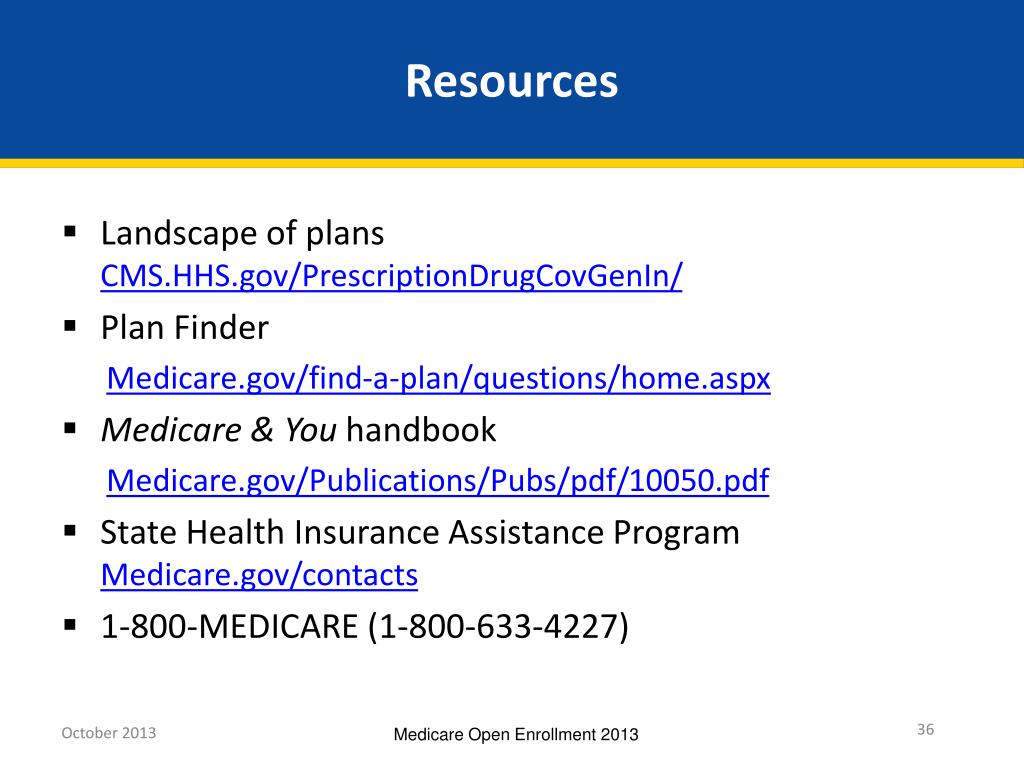 Resources

• Landscape of plans
CMS.HHS.gov/PrescriptionDrugCovGenIn/

• Plan Finder
Medicare.gov/find-a-plan/questions/home.aspx

• Medicare & You handbook
Medicare.gov/Publications/Pubs/pdf/10050.pdf

• State Health Insurance Assistance Program
Medicare.gov/contacts

• 1-800-MEDICARE (1-800-633-4227)

October 2013

Medicare Open Enrollment 2013

36